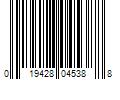 0 19428 04538 8